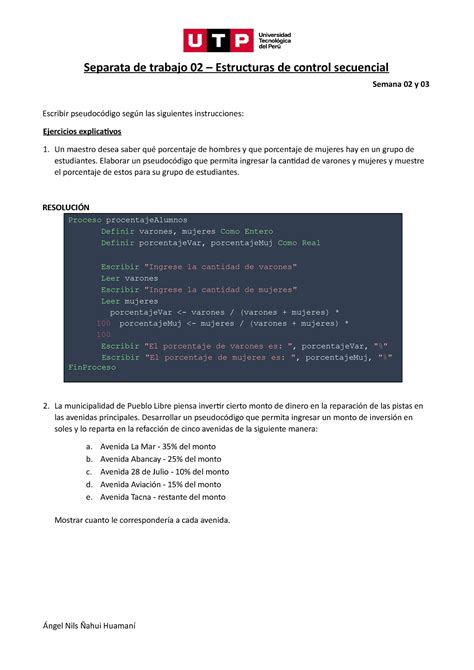 UTP Universidad Tecnológica del Perú

Separata de trabajo 02 – Estructuras de control secuencial

Semana 02 y 03

Escribir pseudocódigo según las siguientes instrucciones:

Ejercicios explicativos

1. Un maestro desea saber qué porcentaje de hombres y que porcentaje de mujeres hay en un grupo de estudiantes. Elaborar un pseudocódigo que permita ingresar la cantidad de varones y mujeres y muestre el porcentaje de estos para su grupo de estudiantes.

RESOLUCIÓN

Proceso procentajeAlumnos
Definir varones, mujeres Como Entero
Definir porcentajeVar, porcentajeMuj Como Real

Escribir "Ingrese la cantidad de varones"
Leer varones
Escribir "Ingrese la cantidad de mujeres"
Leer mujeres
porcentajeVar <- varones / (varones + mujeres) *
100 porcentajeMuj <- mujeres / (varones + mujeres) *
100
Escribir "El porcentaje de varones es: ", porcentajeVar, "%"
Escribir "El porcentaje de mujeres es: ", porcentajeMuj, "%"
FinProceso

2. La municipalidad de Pueblo Libre piensa invertir cierto monto de dinero en la reparación de las pistas en las avenidas principales. Desarrollar un pseudocódigo que permita ingresar un monto de inversión en soles y lo reparta en la refacción de cinco avenidas de la siguiente manera:

a. Avenida La Mar - 35% del monto
b. Avenida Abancay - 25% del monto
c. Avenida 28 de Julio - 10% del monto
d. Avenida Aviación - 15% del monto
e. Avenida Tacna - restante del monto

Mostrar cuanto le correspondería a cada avenida.

Ángel Nils Ñahui Huamaní